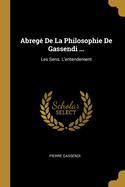 Abregé De La Philosophie De Gassendi ...

Les Sens. L'entendement

Scholar
SELECT

PIERRE GASSENDI